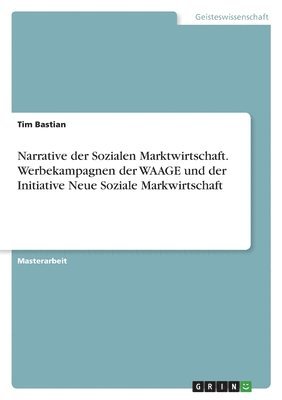 Geisteswissenschaft

Tim Bastian

Narrative der Sozialen Marktwirtschaft. Werbekampagnen der WAAGE und der Initiative Neue Soziale Markwirtschaft

Masterarbeit

GRIN